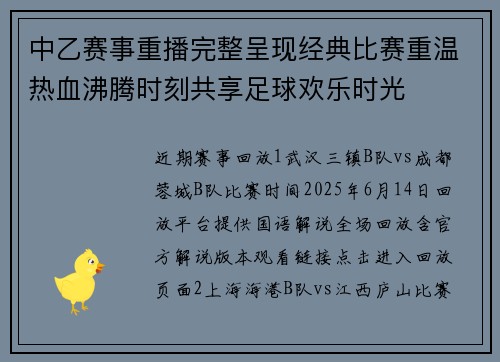 中乙赛事重播完整呈现经典比赛重温热血沸腾时刻共享足球欢乐时光

近期赛事回放1武汉三镇B队vs成都蓉城B队比赛时间2025年6月14日回放平台提供国语解说全场回放含官方解说版本观看链接点击进入回放页面2上海海港B队vs江西庐山比赛